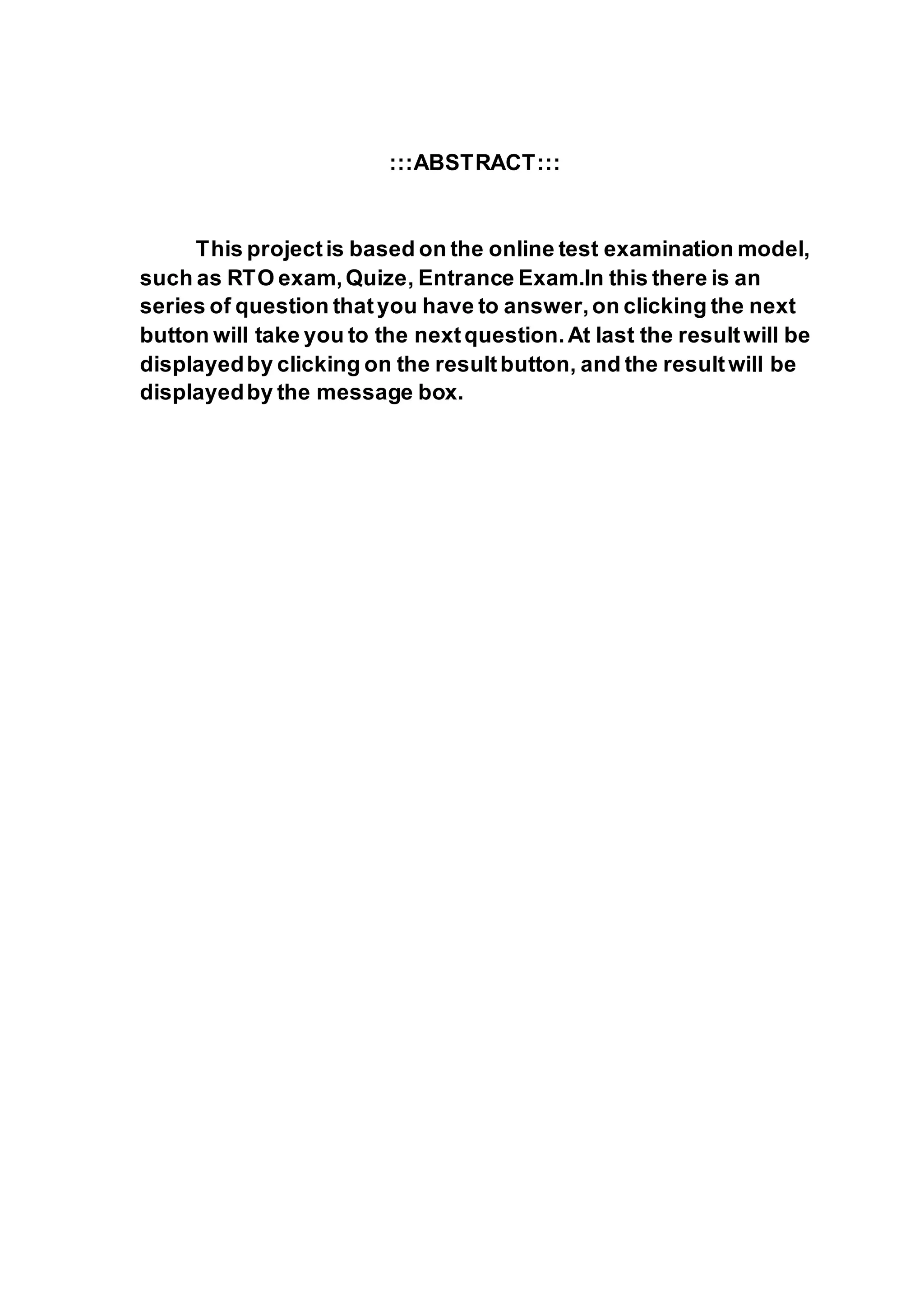 :::ABSTRACT:::

This project is based on the online test examination model, such as RTO exam, Quize, Entrance Exam.In this there is an series of question that you have to answer, on clicking the next button will take you to the next question. At last the result will be displayed by clicking on the result button, and the result will be displayed by the message box.